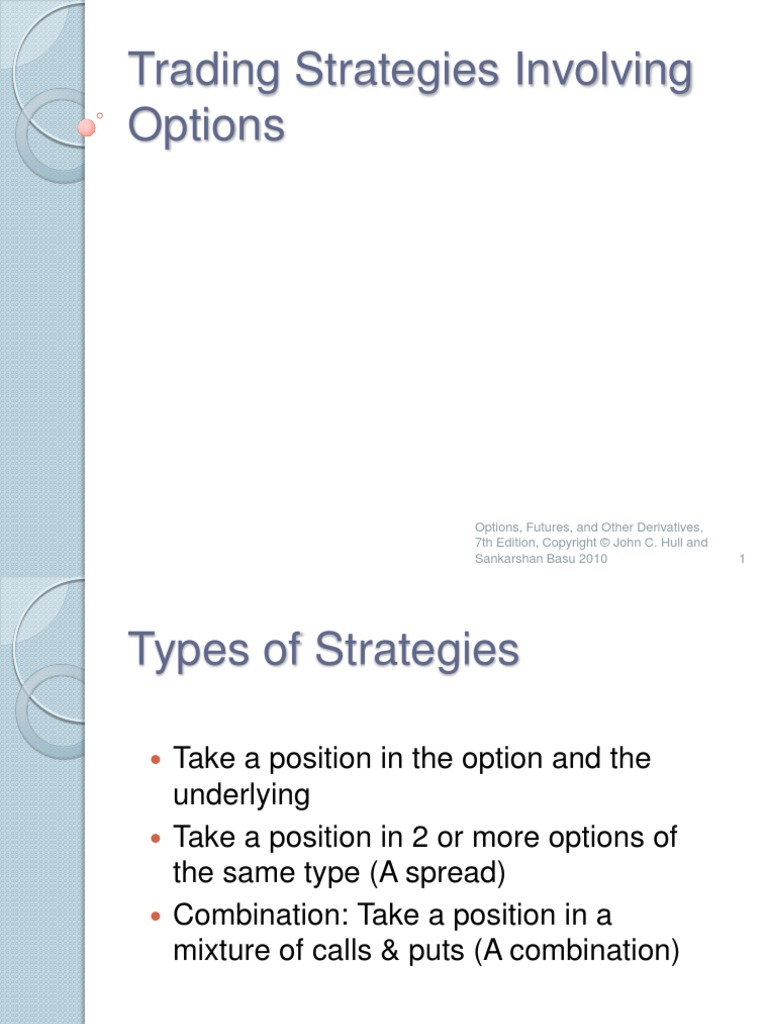 Trading Strategies Involving Options

Options, Futures, and Other Derivatives, 7th Edition, Copyright © John C. Hull and Sankarshan Basu 2010

1

Types of Strategies

• Take a position in the option and the underlying
• Take a position in 2 or more options of the same type (A spread)
• Combination: Take a position in a mixture of calls & puts (A combination)